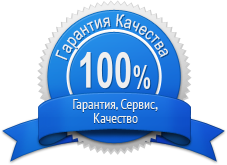 Гарантия Качества

100%

Гарантия, Сервис, Качество